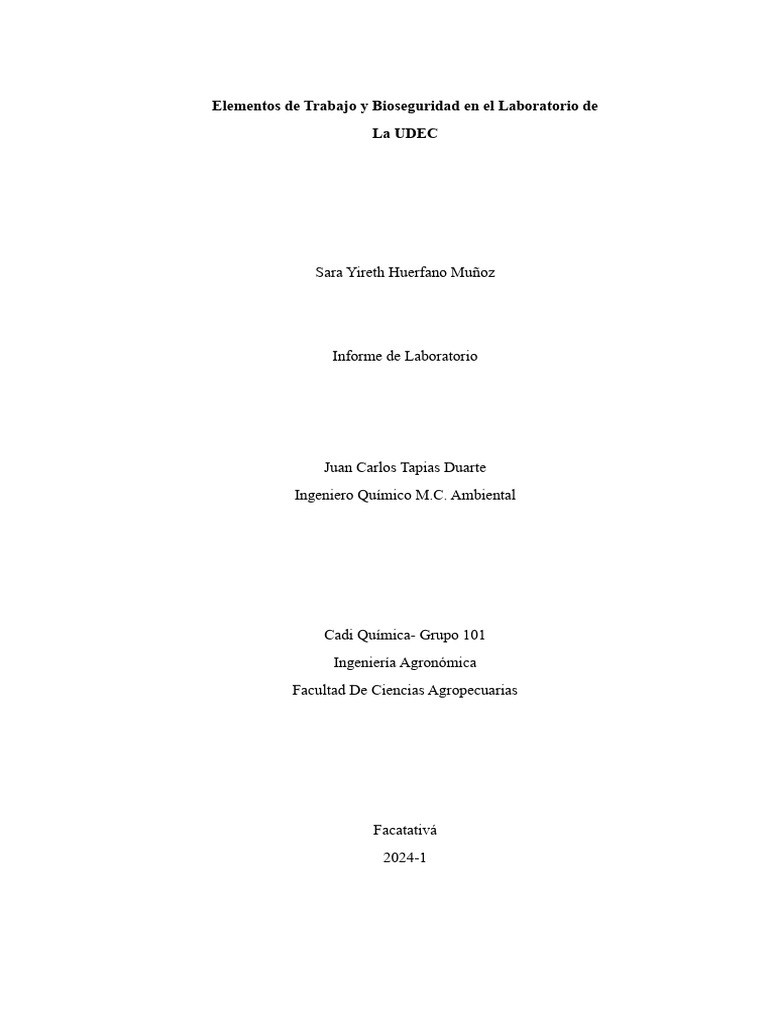 Elementos de Trabajo y Bioseguridad en el Laboratorio de La UDEC

Sara Yireth Huerfano Muñoz

Informe de Laboratorio

Juan Carlos Tapias Duarte
Ingeniero Químico M.C. Ambiental

Cadi Química- Grupo 101
Ingeniería Agronómica
Facultad De Ciencias Agropecuarias

Facatativá
2024-1